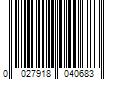 0 027918 040683